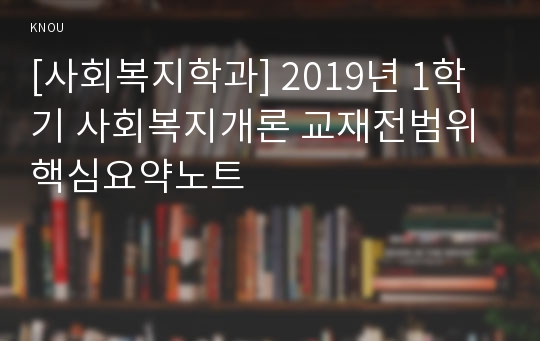 KNOU

[사회복지학과] 2019년 1학기 사회복지개론 교재전범위 핵심요약노트